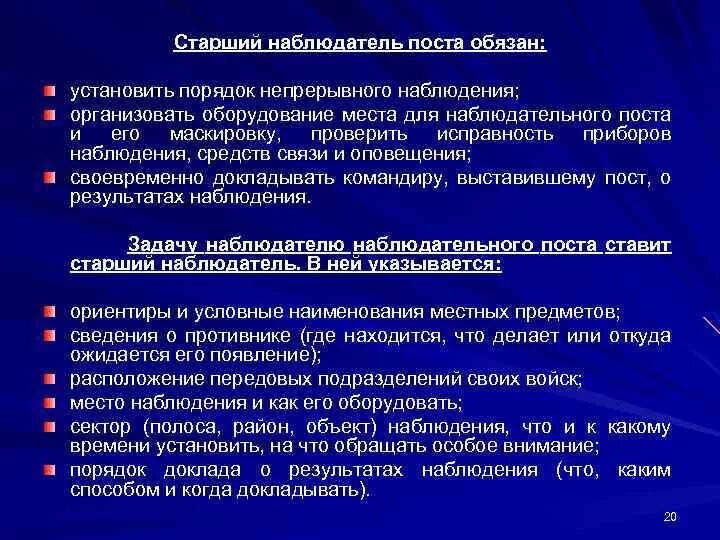 Старший наблюдатель поста обязан:

установить порядок непрерывного наблюдения;

организовать оборудование места для наблюдательного поста и его маскировку, проверить исправность приборов наблюдения, средств связи и оповещения;

своевременно докладывать командиру, выставившему пост, о результатах наблюдения.

Задачу наблюдателю наблюдательного поста ставит старший наблюдатель. В ней указывается:

ориентиры и условные наименования местных предметов;

сведения о противнике (где находится, что делает или откуда ожидается его появление);

расположение передовых подразделений своих войск;

место наблюдения и как его оборудовать;

сектор (полоса, район, объект) наблюдения, что и к какому времени установить, на что обращать особое внимание;

порядок доклада о результатах наблюдения (что, каким способом и когда докладывать).

20